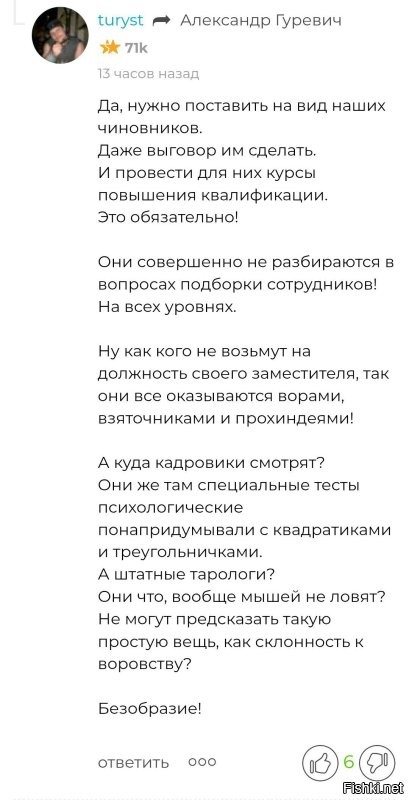 turyst Александр Гуревич
71k
13 часов назад

Да, нужно поставить на вид наших чиновников.
Даже выговор им сделать.
И провести для них курсы повышения квалификации.
Это обязательно!

Они совершенно не разбираются в вопросах подборки сотрудников!
На всех уровнях.

Ну как кого не возьмут на должность своего заместителя, так они все оказываются ворами, взяточниками и прохиндеями!

А куда кадровики смотрят?
Они же там специальные тесты психологические понапридумывали с квадратиками и треугольничками.
А штатные тарологи?
Они что, вообще мышей не ловят?
Не могут предсказать такую простую вещь, как склонность к воровству?

Безобразие!

ответить ооо 6

Fishki.net